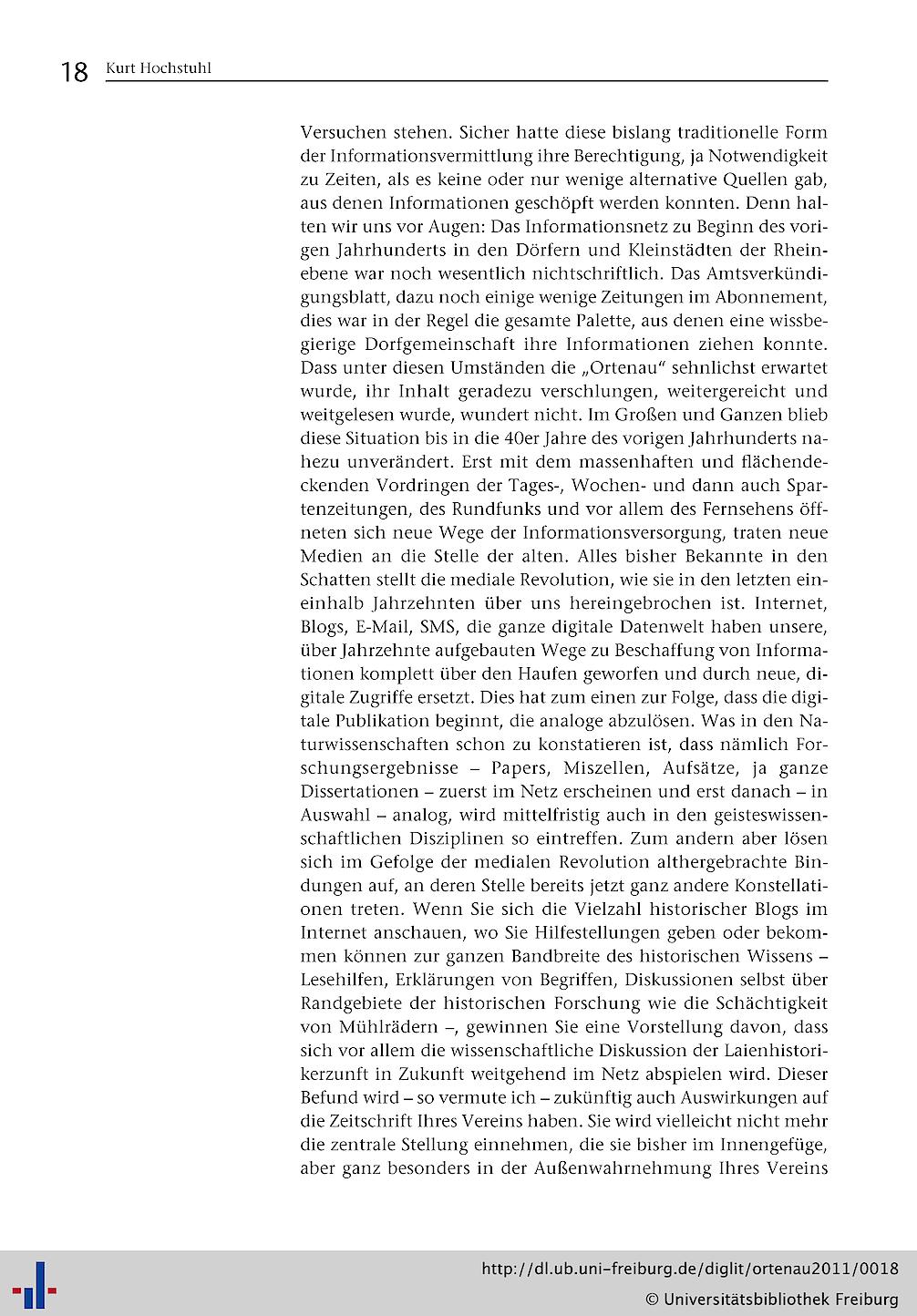 18 Kurt Hochstuhl

Versuchen stehen. Sicher hatte diese bislang traditionelle Form der Informationsvermittlung ihre Berechtigung, ja Notwendigkeit zu Zeiten, als es keine oder nur wenige alternative Quellen gab, aus denen Informationen geschöpft werden konnten. Denn halten wir uns vor Augen: Das Informationsnetz zu Beginn des vorigen Jahrhunderts in den Dörfern und Kleinstädten der Rheinebene war noch wesentlich nichtschriftlich. Das Amtsverkündigungsblatt, dazu noch einige wenige Zeitungen im Abonnement, dies war in der Regel die gesamte Palette, aus denen eine wissbegierige Dorfgemeinschaft ihre Informationen ziehen konnte. Dass unter diesen Umständen die „Ortenau“ sehnlichst erwartet wurde, ihr Inhalt geradezu verschlungen, weitergereicht und weitgelesen wurde, wundert nicht. Im Großen und Ganzen blieb diese Situation bis in die 40er Jahre des vorigen Jahrhunderts nahezu unverändert. Erst mit dem massenhaften und flächendeckenden Vordringen der Tages-, Wochen- und dann auch Spartenzeitungen, des Rundfunks und vor allem des Fernsehens öffneten sich neue Wege der Informationsversorgung, traten neue Medien an die Stelle der alten. Alles bisher Bekannte in den Schatten stellt die mediale Revolution, wie sie in den letzten eineinhalb Jahrzehnten über uns hereingebrochen ist. Internet, Blogs, E-Mail, SMS, die ganze digitale Datenwelt haben unsere, über Jahrzehnte aufgebauten Wege zu Beschaffung von Informationen komplett über den Haufen geworfen und durch neue, digitale Zugriffe ersetzt. Dies hat zum einen zur Folge, dass die digitale Publikation beginnt, die analoge abzulösen. Was in den Naturwissenschaften schon zu konstatieren ist, dass nämlich Forschungsergebnisse – Papers, Miszellen, Aufsätze, ja ganze Dissertationen – zuerst im Netz erscheinen und erst danach – in Auswahl – analog, wird mittelfristig auch in den geisteswissenschaftlichen Disziplinen so eintreffen. Zum andern aber lösen sich im Gefolge der medialen Revolution althergebrachte Bindungen auf, an deren Stelle bereits jetzt ganz andere Konstellationen treten. Wenn Sie sich die Vielzahl historischer Blogs im Internet anschauen, wo Sie Hilfestellungen geben oder bekommen können zur ganzen Bandbreite des historischen Wissens – Lesehilfen, Erklärungen von Begriffen, Diskussionen selbst über Randgebiete der historischen Forschung wie die Schächtigkeit von Mühlrädern –, gewinnen Sie eine Vorstellung davon, dass sich vor allem die wissenschaftliche Diskussion der Laienhistorikerzunft in Zukunft weitgehend im Netz abspielen wird. Dieser Befund wird – so vermute ich – zukünftig auch Auswirkungen auf die Zeitschrift Ihres Vereins haben. Sie wird vielleicht nicht mehr die zentrale Stellung einnehmen, die sie bisher im Innengefüge, aber ganz besonders in der Außenwahrnehmung Ihres Vereins

http://dl.ub.uni-freiburg.de/diglit/ortenau2011/0018
© Universitätsbibliothek Freiburg